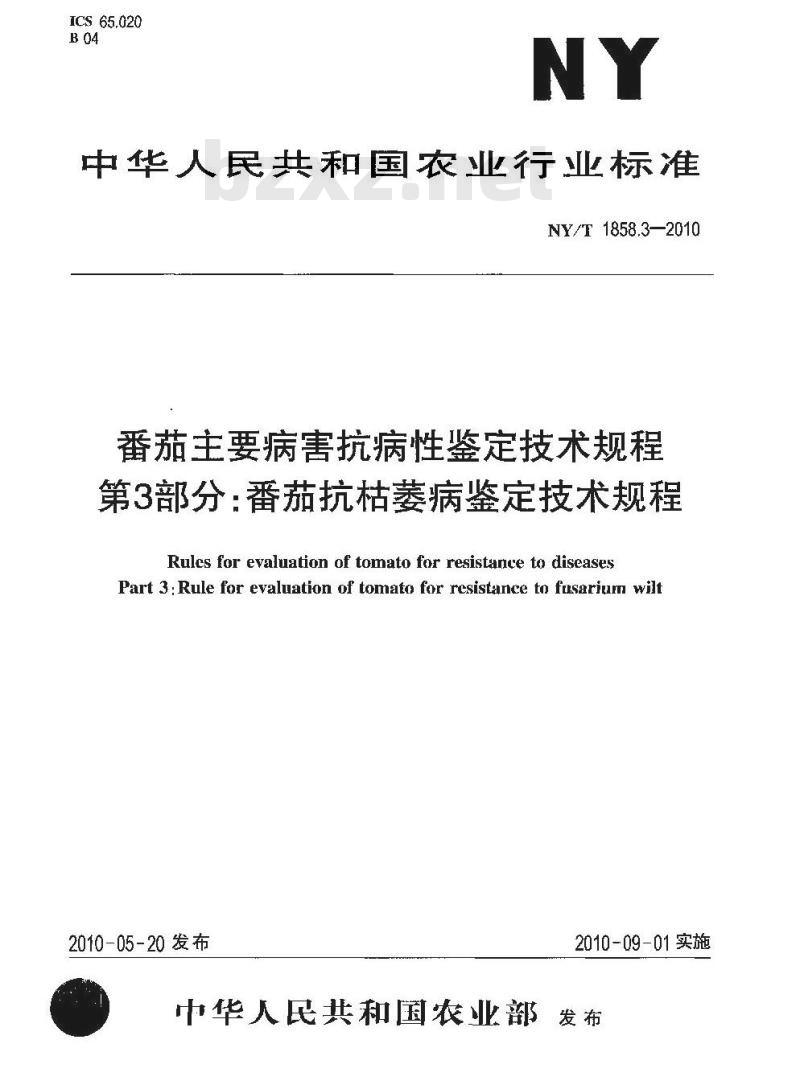 ICS 65.020
B 04

NY

中华人民共和国农业行业标准

bzxz.net

NY/T 1858.3—2010

番茄主要病害抗病性鉴定技术规程
第3部分：番茄抗枯萎病鉴定技术规程

Rules for evaluation of tomato for resistance to diseases
Part 3: Rule for evaluation of tomato for resistance to fusarium wilt

2010-05-20 发布

2010-09-01 实施

中华人民共和国农业部 发布